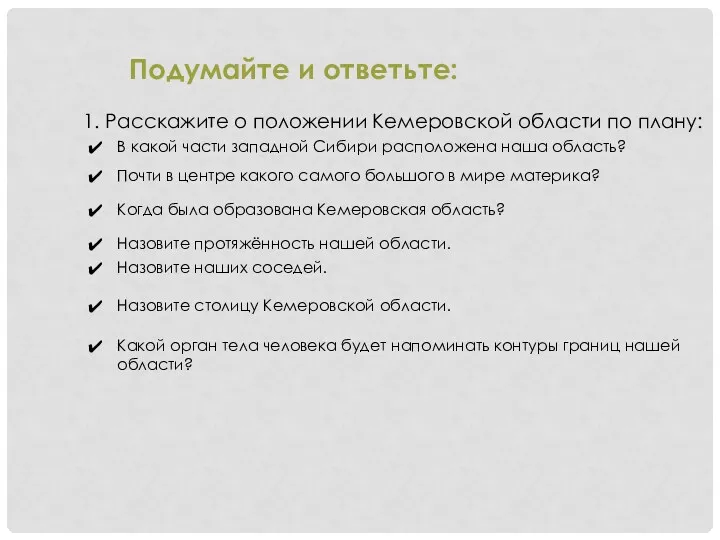 Подумайте и ответьте:

1. Расскажите о положении Кемеровской области по плану:

✔ В какой части западной Сибири расположена наша область?

✔ Почти в центре какого самого большого в мире материка?

✔ Когда была образована Кемеровская область?

✔ Назовите протяжённость нашей области.

✔ Назовите наших соседей.

✔ Назовите столицу Кемеровской области.

✔ Какой орган тела человека будет напоминать контуры границ нашей области?